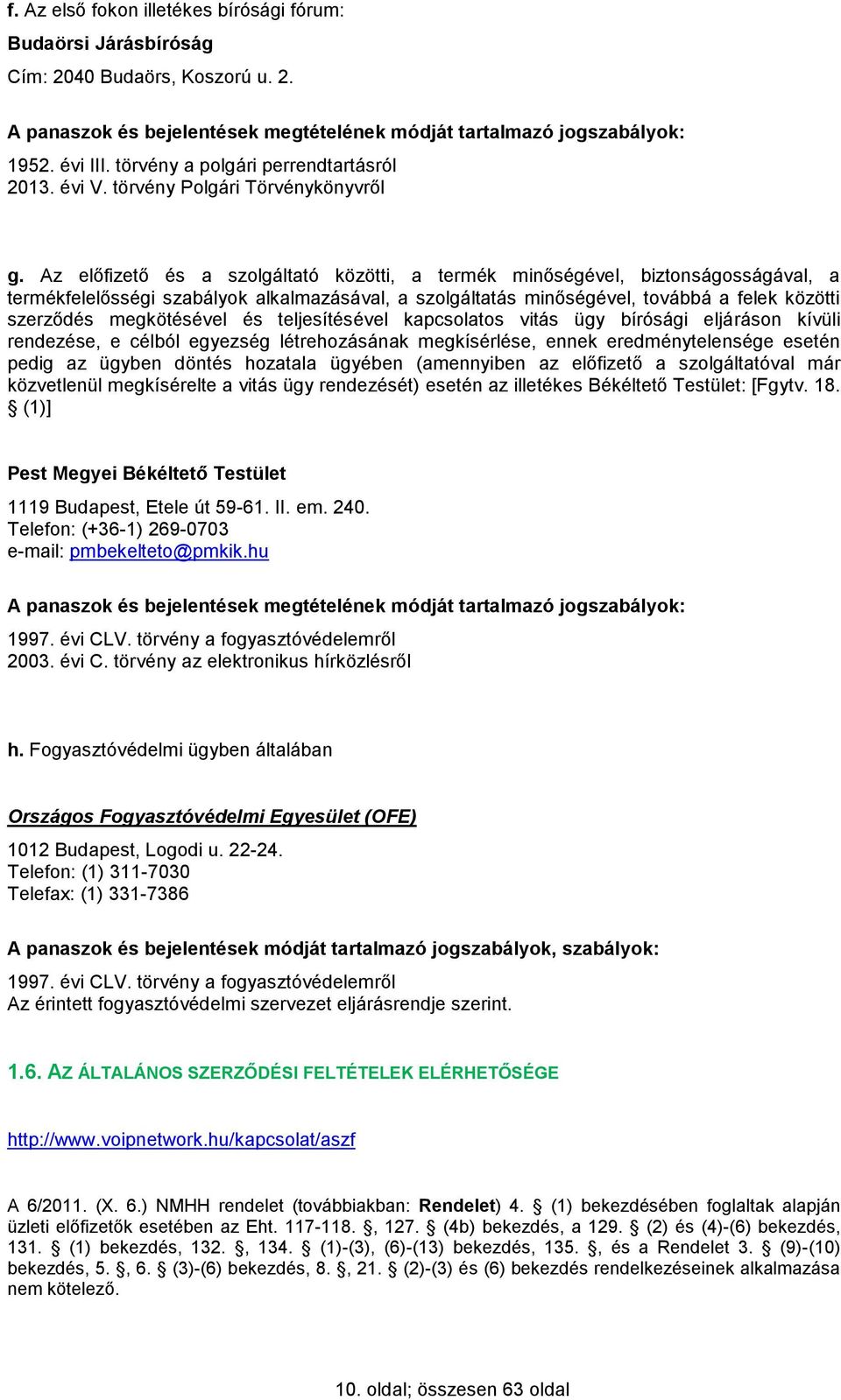 f. Az első fokon illetékes bírósági fórum:

Budaörsi Járásbíróság

Cím: 2040 Budaörs, Koszorú u. 2.

A panaszok és bejelentések megtételének módját tartalmazó jogszabályok:

1952. évi III. törvény a polgári perrendtartásról
2013. évi V. törvény Polgári Törvénykönyvről

g. Az előfizető és a szolgáltató közötti, a termék minőségével, biztonságosságával, a termékfelelősségi szabályok alkalmazásával, a szolgáltatás minőségével, továbbá a felek közötti szerződés megkötésével és teljesítésével kapcsolatos vitás ügy bírósági eljáráson kívüli rendezése, e célból egyezség létrehozásának megkísérlése, ennek eredménytelensége esetén pedig az ügyben döntés hozatala ügyében (amennyiben az előfizető a szolgáltatóval már közvetlenül megkísérelte a vitás ügy rendezését) esetén az illetékes Békéltető Testület: [Fgytv. 18. § (1)]

Pest Megyei Békéltető Testület

1119 Budapest, Etele út 59-61. II. em. 240.
Telefon: (+36-1) 269-0703
e-mail: pmbekelteto@pmkik.hu

A panaszok és bejelentések megtételének módját tartalmazó jogszabályok:

1997. évi CLV. törvény a fogyasztóvédelemről
2003. évi C. törvény az elektronikus hírközlésről

h. Fogyasztóvédelmi ügyben általában

Országos Fogyasztóvédelmi Egyesület (OFE)

1012 Budapest, Logodi u. 22-24.
Telefon: (1) 311-7030
Telefax: (1) 331-7386

A panaszok és bejelentések módját tartalmazó jogszabályok, szabályok:

1997. évi CLV. törvény a fogyasztóvédelemről
Az érintett fogyasztóvédelmi szervezet eljárásrendje szerint.

1.6. AZ ÁLTALÁNOS SZERZŐDÉSI FELTÉTELEK ELÉRHETŐSÉGE

http://www.voipnetwork.hu/kapcsolat/aszf

A 6/2011. (X. 6.) NMHH rendelet (továbbiakban: Rendelet) 4. § (1) bekezdésében foglaltak alapján üzleti előfizetők esetében az Eht. 117-118. §, 127. § (4b) bekezdés, a 129. § (2) és (4)-(6) bekezdés, 131. § (1) bekezdés, 132. §, 134. § (1)-(3), (6)-(13) bekezdés, 135. §, és a Rendelet 3. § (9)-(10) bekezdés, 5. §, 6. § (3)-(6) bekezdés, 8. §, 21. § (2)-(3) és (6) bekezdés rendelkezéseinek alkalmazása nem kötelező.

10. oldal; összesen 63 oldal